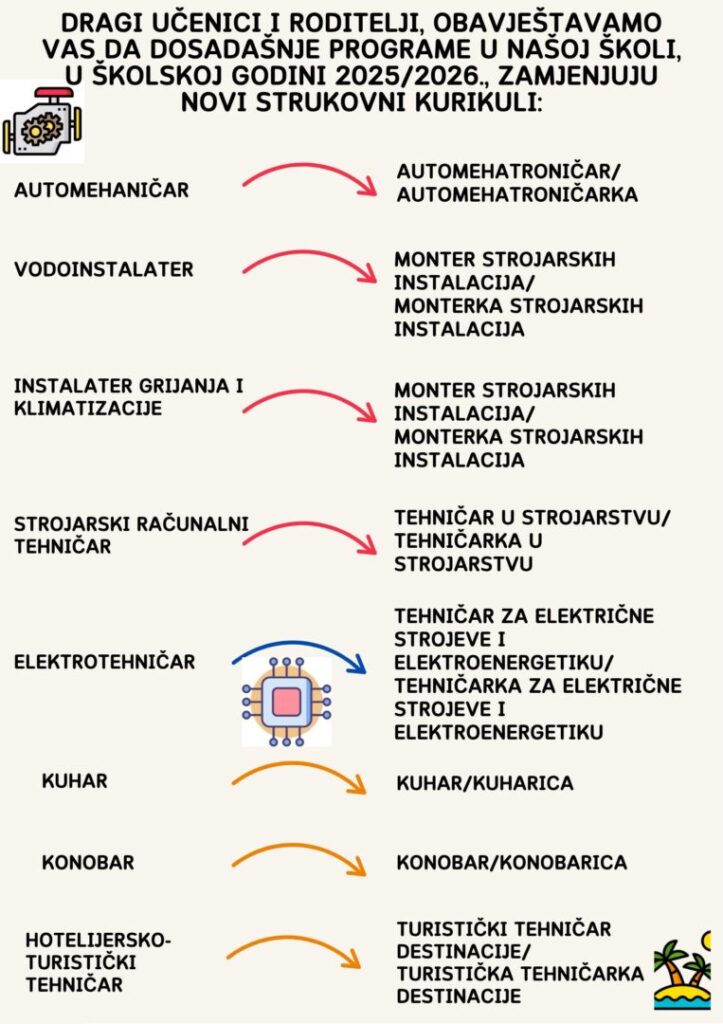 DRAGI UČENICI I RODITELJI, OBAVJEŠTAVAMO VAS DA DOSADAŠNJE PROGRAME U NAŠOJ ŠKOLI, U ŠKOLSKOJ GODINI 2025/2026., ZAMJENJUJU NOVI STRUKOVNI KURIKULI:

AUTOMEHANIČAR

AUTOMEHATRONIČAR/ AUTOMEHATRONIČARKA

VODOINSTALATER

MONTER STROJARSKIH INSTALACIJA/ MONTERKA STROJARSKIH INSTALACIJA

INSTALATER GRIJANJA I KLIMATIZACIJE

MONTER STROJARSKIH INSTALACIJA/ MONTERKA STROJARSKIH INSTALACIJA

STROJARSKI RAČUNALNI TEHNIČAR

TEHNIČAR U STROJARSTVU/ TEHNIČARKA U STROJARSTVU

ELEKTROTEHNIČAR

TEHNIČAR ZA ELEKTRIČNE STROJEVE I ELEKTROENERGETIKU/ TEHNIČARKA ZA ELEKTRIČNE STROJEVE I ELEKTROENERGETIKU

KUHAR

KUHAR/KUHARICA

KONOBAR

KONOBAR/KONOBARICA

HOTELIJERSKO-TURISTIČKI TEHNIČAR

TURISTIČKI TEHNIČAR DESTINACIJE/ TURISTIČKA TEHNIČARKA DESTINACIJE